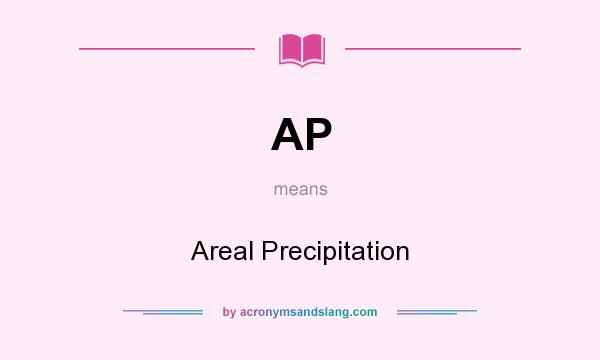 AP

means

Areal Precipitation

by acronymsandslang.com